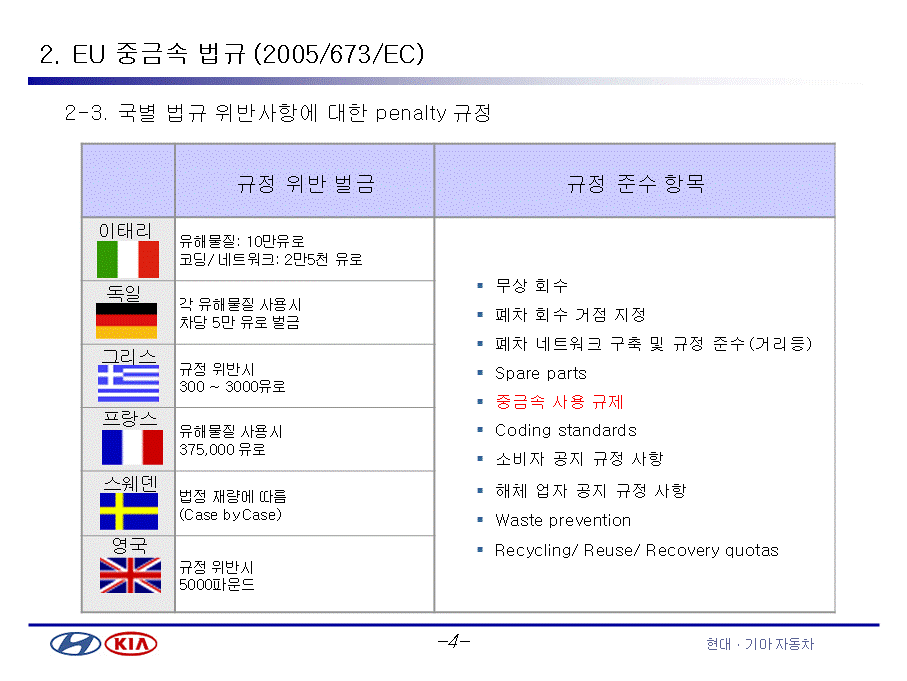 2. EU 중금속 법규 (2005/673/EC)

2-3. 국별 법규 위반사항에 대한 penalty 규정

| | 규정 위반 벌금 | 규정 준수 항목 |
|---|---|---|
| 이태리 | 유해물질: 10만유로 코딩/네트워크: 2만5천 유로 | ▪ 무상 회수 ▪ 폐차 회수 거점 지정 ▪ 폐차 네트워크 구축 및 규정 준수(거리등) ▪ Spare parts ▪ 중금속 사용 규제 ▪ Coding standards ▪ 소비자 공지 규정 사항 ▪ 해체 업자 공지 규정 사항 ▪ Waste prevention ▪ Recycling/ Reuse/ Recovery quotas |
| 독일 | 각 유해물질 사용시 차당 5만 유로 벌금 | |
| 그리스 | 규정 위반시 300 ~ 3000유로 | |
| 프랑스 | 유해물질 사용시 375,000 유로 | |
| 스웨덴 | 법정 재량에 따름 (Case byCase) | |
| 영국 | 규정 위반시 5000파운드 | |

KIA

-4-

현대 · 기아 자동차